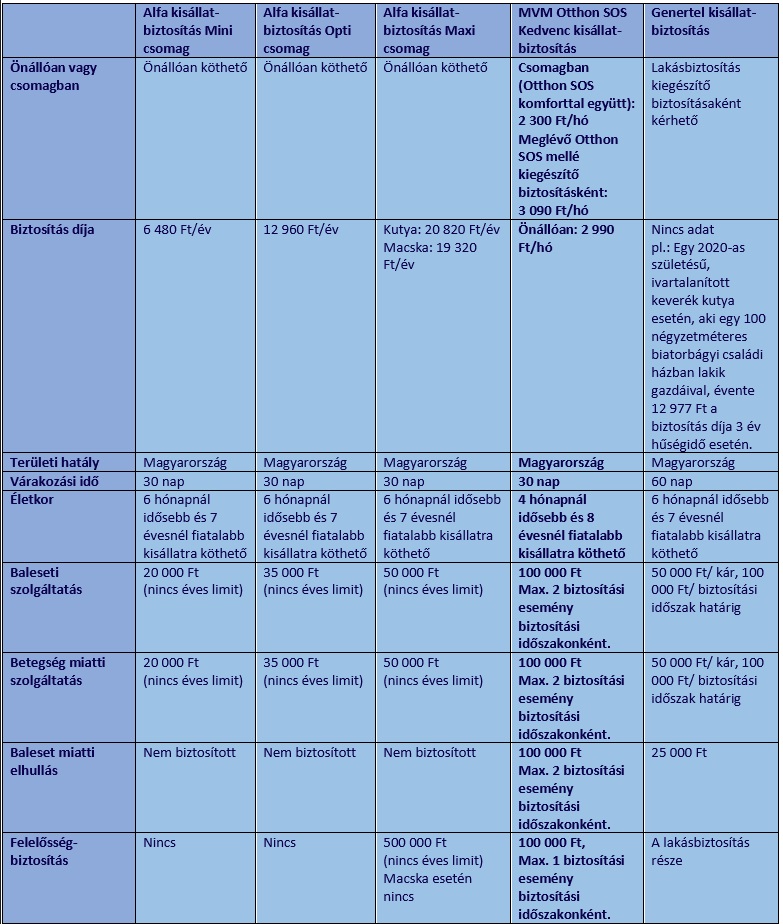 | | Alfa kisállat-biztosítás Mini csomag | Alfa kisállat-biztosítás Opti csomag | Alfa kisállat-biztosítás Maxi csomag | MVM Otthon SOS Kedvenc kisállat-biztosítás | Genertel kisállat-biztosítás |
|---|---|---|---|---|---|
| Önállóan vagy csomagban | Önállóan köthető | Önállóan köthető | Önállóan köthető | Csomagban (Otthon SOS komforttal együtt): 2 300 Ft/hó Meglévő Otthon SOS mellé kiegészítő biztosításként: 3 090 Ft/hó | Lakásbiztosítás kiegészítő biztosításaként kérhető |
| Biztosítás díja | 6 480 Ft/év | 12 960 Ft/év | Kutya: 20 820 Ft/év Macska: 19 320 Ft/év | Önállóan: 2 990 Ft/hó | Nincs adat pl.: Egy 2020-as születésű, ivartalanított keverék kutya esetén, aki egy 100 négyzetméteres biatorbágyi családi házban lakik gazdáival, évente 12 977 Ft a biztosítás díja 3 év hűségidő esetén. |
| Területi hatály | Magyarország | Magyarország | Magyarország | Magyarország | Magyarország |
| Várakozási idő | 30 nap | 30 nap | 30 nap | 30 nap | 60 nap |
| Életkor | 6 hónapnál idősebb és 7 évesnél fiatalabb kisállatra köthető | 6 hónapnál idősebb és 7 évesnél fiatalabb kisállatra köthető | 6 hónapnál idősebb és 7 évesnél fiatalabb kisállatra köthető | 4 hónapnál idősebb és 8 évesnél fiatalabb kisállatra köthető | 6 hónapnál idősebb és 7 évesnél fiatalabb kisállatra köthető |
| Baleseti szolgáltatás | 20 000 Ft (nincs éves limit) | 35 000 Ft (nincs éves limit) | 50 000 Ft (nincs éves limit) | 100 000 Ft Max. 2 biztosítási esemény biztosítási időszakonként. | 50 000 Ft/ kár, 100 000 Ft/ biztosítási időszak határig |
| Betegség miatti szolgáltatás | 20 000 Ft (nincs éves limit) | 35 000 Ft (nincs éves limit) | 50 000 Ft (nincs éves limit) | 100 000 Ft Max. 2 biztosítási esemény biztosítási időszakonként. | 50 000 Ft/ kár, 100 000 Ft/ biztosítási időszak határig |
| Baleset miatti elhullás | Nem biztosított | Nem biztosított | Nem biztosított | 100 000 Ft Max. 2 biztosítási esemény biztosítási időszakonként. | 25 000 Ft |
| Felelősség-biztosítás | Nincs | Nincs | 500 000 Ft (nincs éves limit) Macska esetén nincs | 100 000 Ft, Max. 1 biztosítási esemény biztosítási időszakonként. | A lakásbiztosítás része |